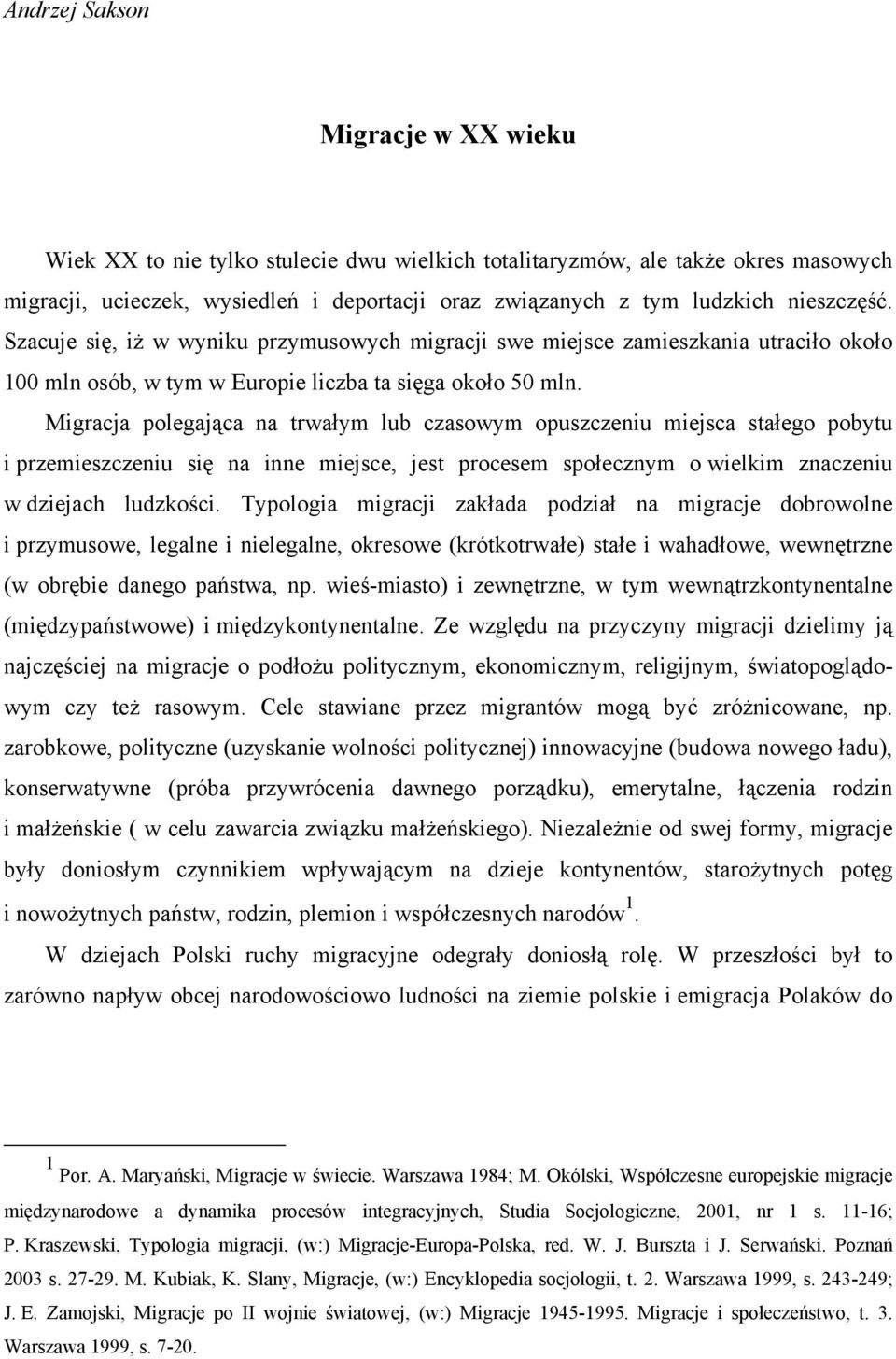 Andrzej Sakson

Migracje w XX wieku

Wiek XX to nie tylko stulecie dwu wielkich totalitaryzmów, ale także okres masowych migracji, ucieczek, wysiedleń i deportacji oraz związanych z tym ludzkich nieszczęść. Szacuje się, iż w wyniku przymusowych migracji swe miejsce zamieszkania utraciło około 100 mln osób, w tym w Europie liczba ta sięga około 50 mln.

Migracja polegająca na trwałym lub czasowym opuszczeniu miejsca stałego pobytu i przemieszczeniu się na inne miejsce, jest procesem społecznym o wielkim znaczeniu w dziejach ludzkości. Typologia migracji zakłada podział na migracje dobrowolne i przymusowe, legalne i nielegalne, okresowe (krótkotrwałe) stałe i wahadłowe, wewnętrzne (w obrębie danego państwa, np. wieś-miasto) i zewnętrzne, w tym wewnątrzkontynentalne (międzypaństwowe) i międzykontynentalne. Ze względu na przyczyny migracji dzielimy ją najczęściej na migracje o podłożu politycznym, ekonomicznym, religijnym, światopoglądowym czy też rasowym. Cele stawiane przez migrantów mogą być zróżnicowane, np. zarobkowe, polityczne (uzyskanie wolności politycznej) innowacyjne (budowa nowego ładu), konserwatywne (próba przywrócenia dawnego porządku), emerytalne, łączenia rodzin i małżeńskie ( w celu zawarcia związku małżeńskiego). Niezależnie od swej formy, migracje były doniosłym czynnikiem wpływającym na dzieje kontynentów, starożytnych potęg i nowożytnych państw, rodzin, plemion i współczesnych narodów $^1$.

W dziejach Polski ruchy migracyjne odegrały doniosłą rolę. W przeszłości był to zarówno napływ obcej narodowościowo ludności na ziemie polskie i emigracja Polaków do

$^1$ Por. A. Maryański, Migracje w świecie. Warszawa 1984; M. Okólski, Współczesne europejskie migracje międzynarodowe a dynamika procesów integracyjnych, Studia Socjologiczne, 2001, nr 1 s. 11-16; P. Kraszewski, Typologia migracji, (w:) Migracje-Europa-Polska, red. W. J. Burszta i J. Serwański. Poznań 2003 s. 27-29. M. Kubiak, K. Slany, Migracje, (w:) Encyklopedia socjologii, t. 2. Warszawa 1999, s. 243-249; J. E. Zamojski, Migracje po II wojnie światowej, (w:) Migracje 1945-1995. Migracje i społeczeństwo, t. 3. Warszawa 1999, s. 7-20.